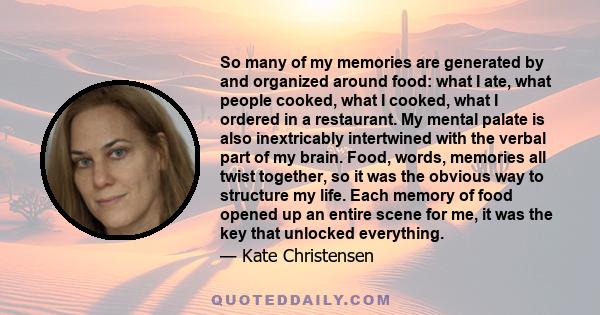 So many of my memories are generated by and organized around food: what I ate, what people cooked, what I cooked, what I ordered in a restaurant. My mental palate is also inextricably intertwined with the verbal part of my brain. Food, words, memories all twist together, so it was the obvious way to structure my life. Each memory of food opened up an entire scene for me, it was the key that unlocked everything.

— Kate Christensen

QUOTEDDAILY.COM